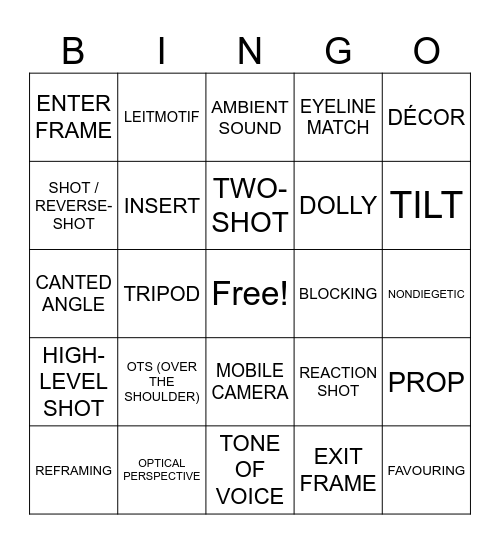 | B | I | N | G | O |
|---|---|---|---|---|
| ENTER FRAME | LEITMOTIF | AMBIENT SOUND | EYELINE MATCH | DÉCOR |
| SHOT / REVERSE-SHOT | INSERT | TWO-SHOT | DOLLY | TILT |
| CANTED ANGLE | TRIPOD | Free! | BLOCKING | NONDIEGETIC |
| HIGH-LEVEL SHOT | OTS (OVER THE SHOULDER) | MOBILE CAMERA | REACTION SHOT | PROP |
| REFRAMING | OPTICAL PERSPECTIVE | TONE OF VOICE | EXIT FRAME | FAVOURING |